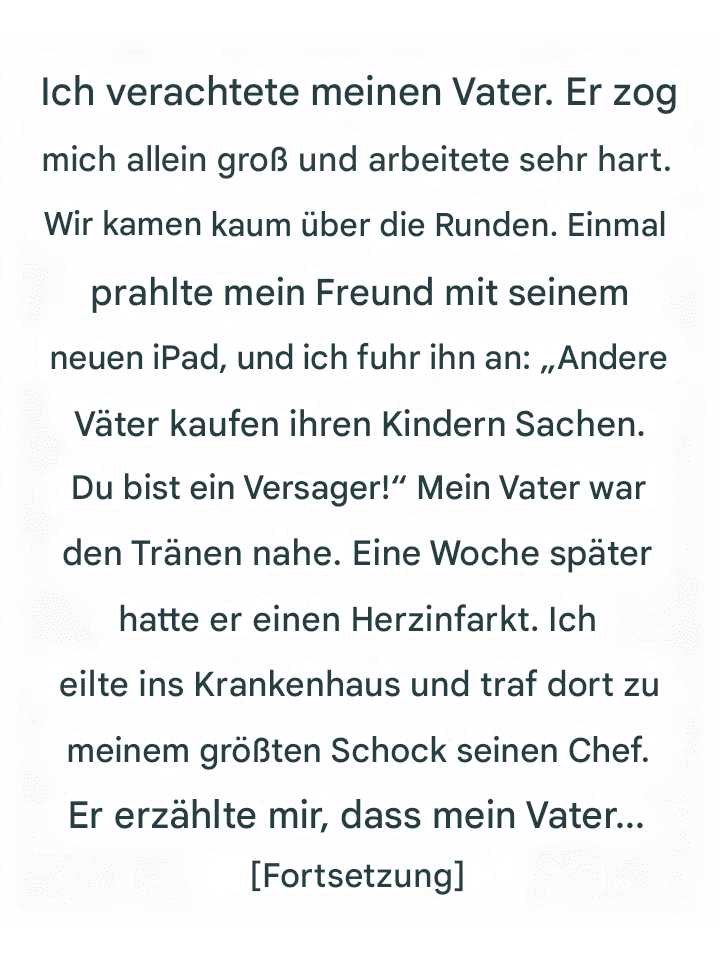 Ich verachtete meinen Vater. Er zog mich allein groß und arbeitete sehr hart. Wir kamen kaum über die Runden. Einmal prahlte mein Freund mit seinem neuen iPad, und ich fuhr ihn an: „Andere Väter kaufen ihren Kindern Sachen. Du bist ein Versager!“ Mein Vater war den Tränen nahe. Eine Woche später hatte er einen Herzinfarkt. Ich eilte ins Krankenhaus und traf dort zu meinem größten Schock seinen Chef. Er erzählte mir, dass mein Vater...

[Fortsetzung]